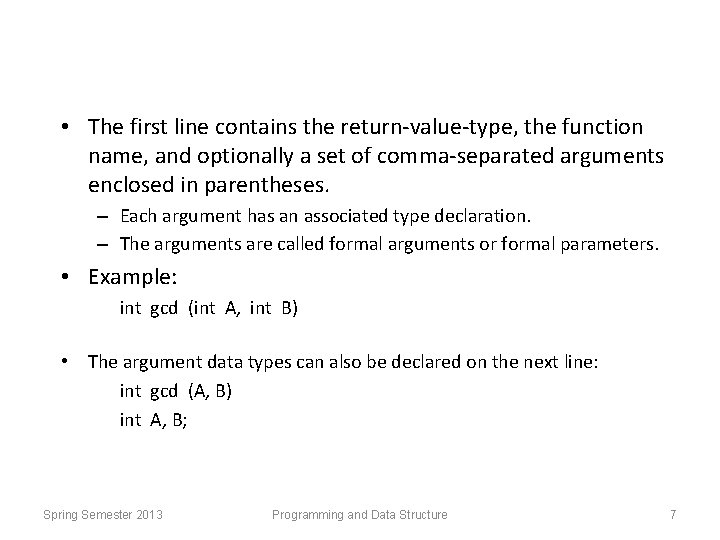 • The first line contains the return-value-type, the function name, and optionally a set of comma-separated arguments enclosed in parentheses.

– Each argument has an associated type declaration.

– The arguments are called formal arguments or formal parameters.

• Example:

int gcd (int A, int B)

• The argument data types can also be declared on the next line:

int gcd (A, B)
int A, B;

Spring Semester 2013 Programming and Data Structure 7